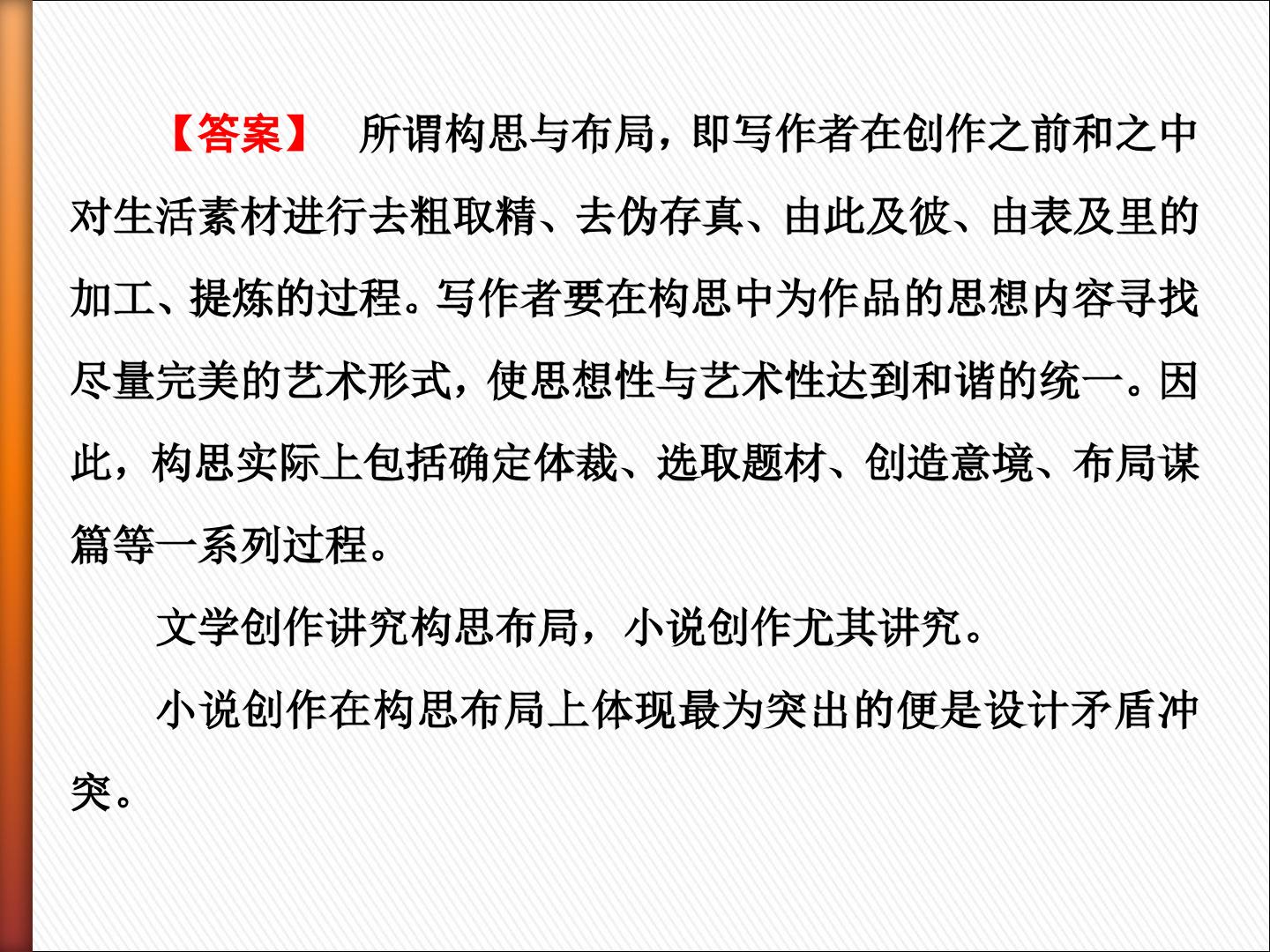 【答案】 所谓构思与布局，即写作者在创作之前和之中对生活素材进行去粗取精、去伪存真、由此及彼、由表及里的加工、提炼的过程。写作者要在构思中为作品的思想内容寻找尽量完美的艺术形式，使思想性与艺术性达到和谐的统一。因此，构思实际上包括确定体裁、选取题材、创造意境、布局谋篇等一系列过程。

文学创作讲究构思布局，小说创作尤其讲究。

小说创作在构思布局上体现最为突出的便是设计矛盾冲突。